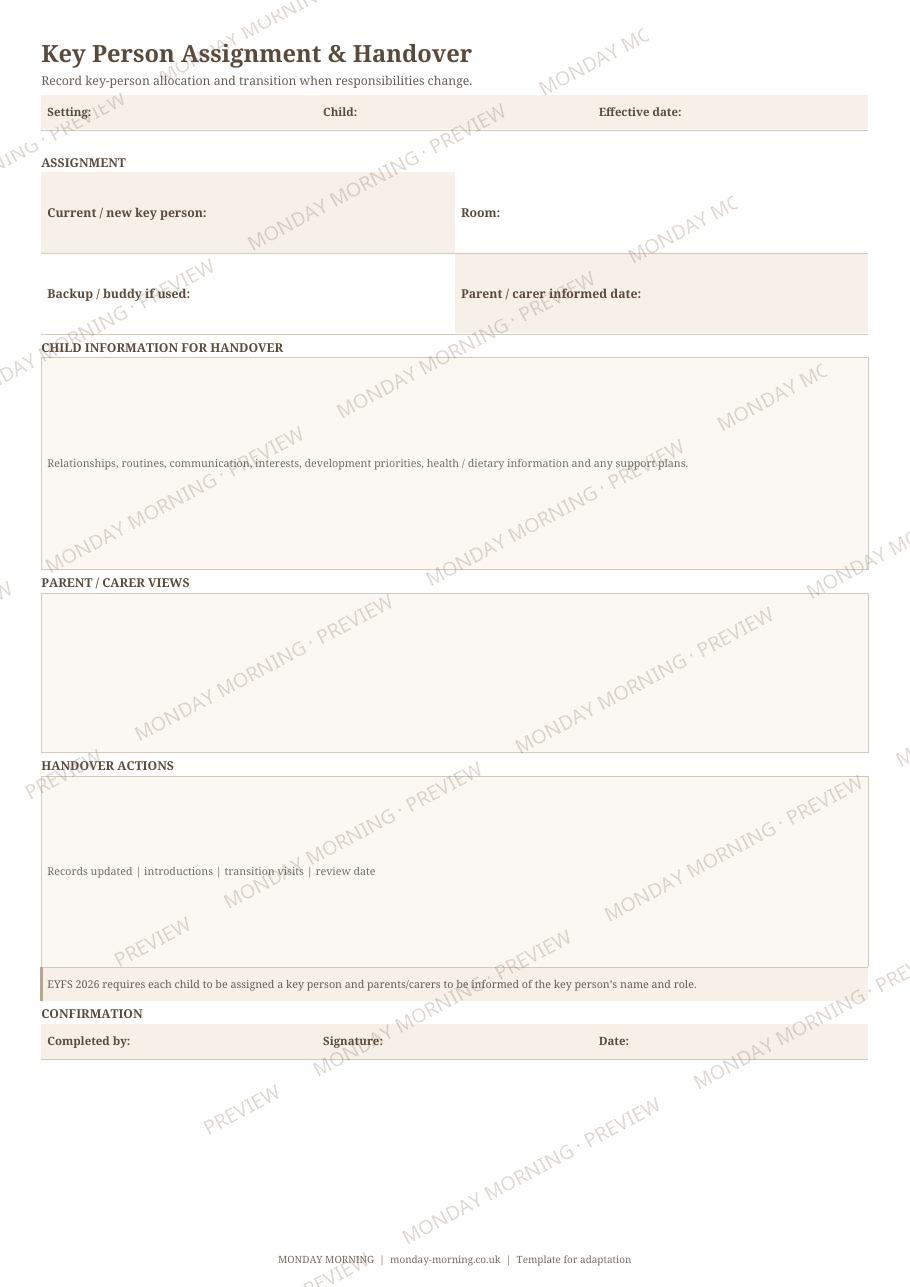 Key Person Assignment & Handover

Record key-person allocation and transition when responsibilities change.

| Setting: | Child: | Effective date: |
|---|---|---|

ASSIGNMENT

| Current / new key person: | Room: |
|---|---|
| Backup / buddy if used: | Parent / carer informed date: |

CHILD INFORMATION FOR HANDOVER

Relationships, routines, communication, interests, development priorities, health / dietary information and any support plans.

PARENT / CARER VIEWS

HANDOVER ACTIONS

Records updated | introductions | transition visits | review date

EYFS 2026 requires each child to be assigned a key person and parents/carers to be informed of the key person's name and role.

CONFIRMATION

| Completed by: | Signature: | Date: |
|---|---|---|

MONDAY MORNING | monday-morning.co.uk | Template for adaptation

MONDAY MORNING · PREVIEW